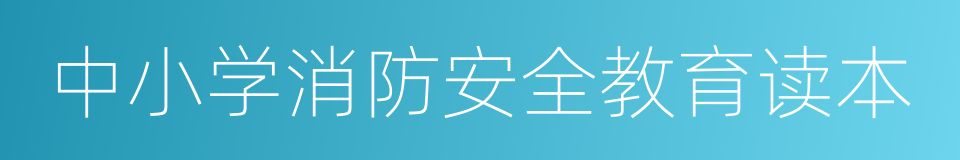 中小学消防安全教育读本